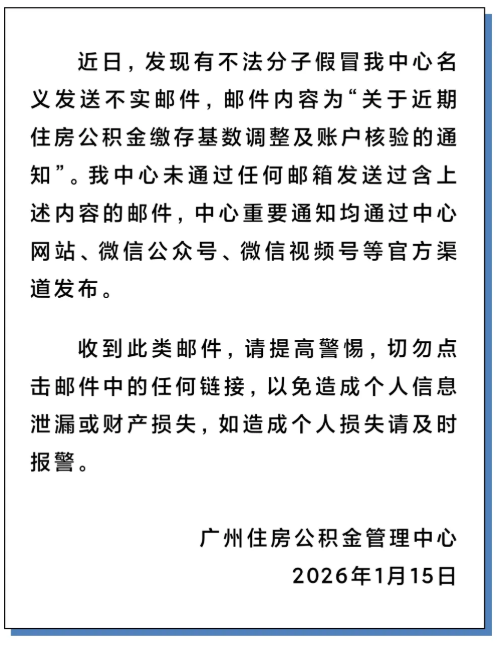 近日，发现有不法分子假冒我中心名义发送不实邮件，邮件内容为“关于近期住房公积金缴存基数调整及账户核验的通知”。我中心未通过任何邮箱发送过含上述内容的邮件，中心重要通知均通过中心网站、微信公众号、微信视频号等官方渠道发布。

收到此类邮件，请提高警惕，切勿点击邮件中的任何链接，以免造成个人信息泄漏或财产损失，如造成个人损失请及时报警。

广州住房公积金管理中心
2026年1月15日